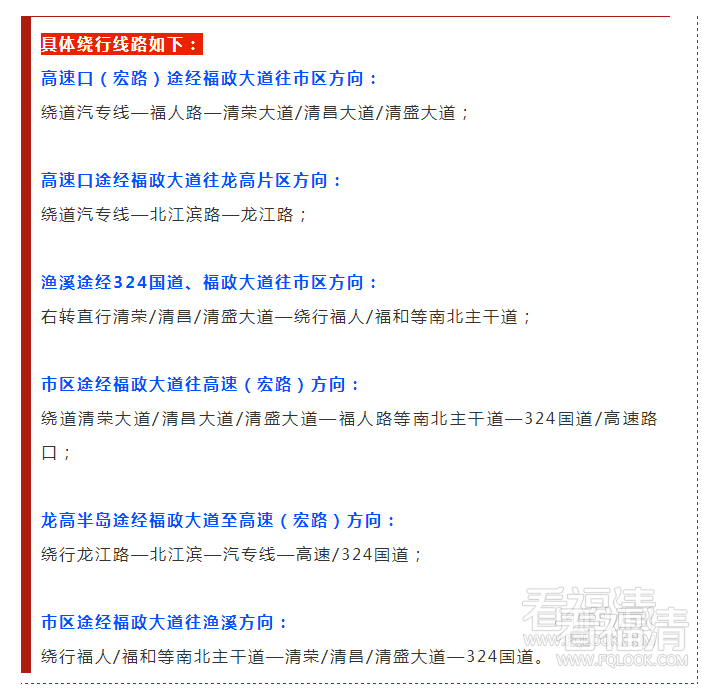 具体绕行线路如下：

高速口（宏路）途经福政大道往市区方向：

绕道汽专线—福人路—清荣大道/清昌大道/清盛大道；

高速口途经福政大道往龙高片区方向：

绕道汽专线—北江滨路—龙江路；

渔溪途经324国道、福政大道往市区方向：

右转直行清荣/清昌/清盛大道—绕行福人/福和等南北主干道；

市区途经福政大道往高速（宏路）方向：

绕道清荣大道/清昌大道/清盛大道—福人路等南北主干道—324国道/高速路口；

龙高半岛途经福政大道至高速（宏路）方向：

绕行龙江路—北江滨—汽专线—高速/324国道；

市区途经福政大道往渔溪方向：

绕行福人/福和等南北主干道—清荣/清昌/清盛大道—324国道。

看福清
WWW.FQLOOK.COM